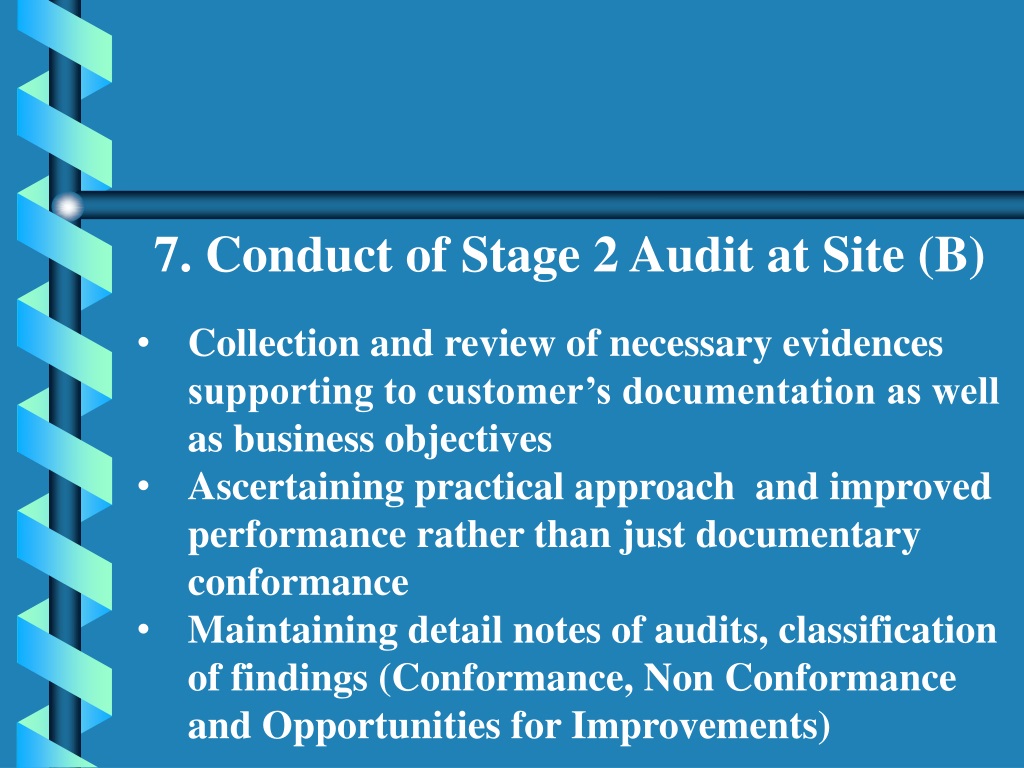 7. Conduct of Stage 2 Audit at Site (B)

• Collection and review of necessary evidences supporting to customer’s documentation as well as business objectives
• Ascertaining practical approach and improved performance rather than just documentary conformance
• Maintaining detail notes of audits, classification of findings (Conformance, Non Conformance and Opportunities for Improvements)